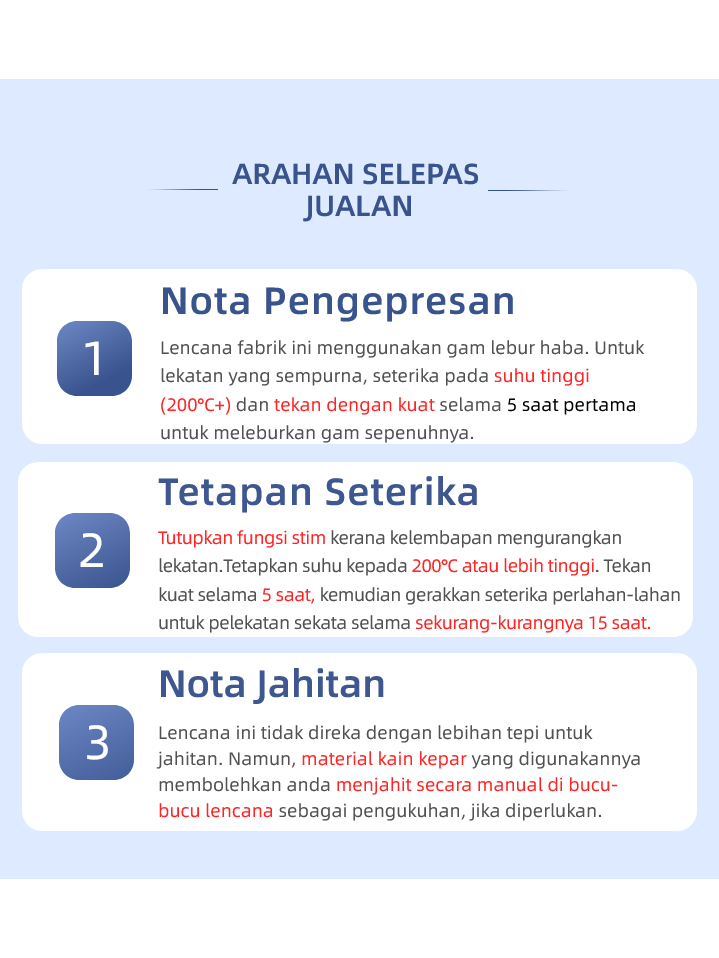 ARAHAN SELEPAS JUALAN

1

Nota Pengepresan

Lencana fabrik ini menggunakan gam lebur haba. Untuk lekatan yang sempurna, seterika pada suhu tinggi (200°C+) dan tekan dengan kuat selama 5 saat pertama untuk meleburkan gam sepenuhnya.

2

Tetapan Seterika

Tutupkan fungsi stim kerana kelembapan mengurangkan lekatan.Tetapkan suhu kepada 200°C atau lebih tinggi. Tekan kuat selama 5 saat, kemudian gerakkan seterika perlahan-lahan untuk pelekatan sekata selama sekurang-kurangnya 15 saat.

3

Nota Jahitan

Lencana ini tidak direka dengan lebihan tepi untuk jahitan. Namun, material kain kepar yang digunakannya membolehkan anda menjahit secara manual di bucu-bucu lencana sebagai pengukuhan, jika diperlukan.